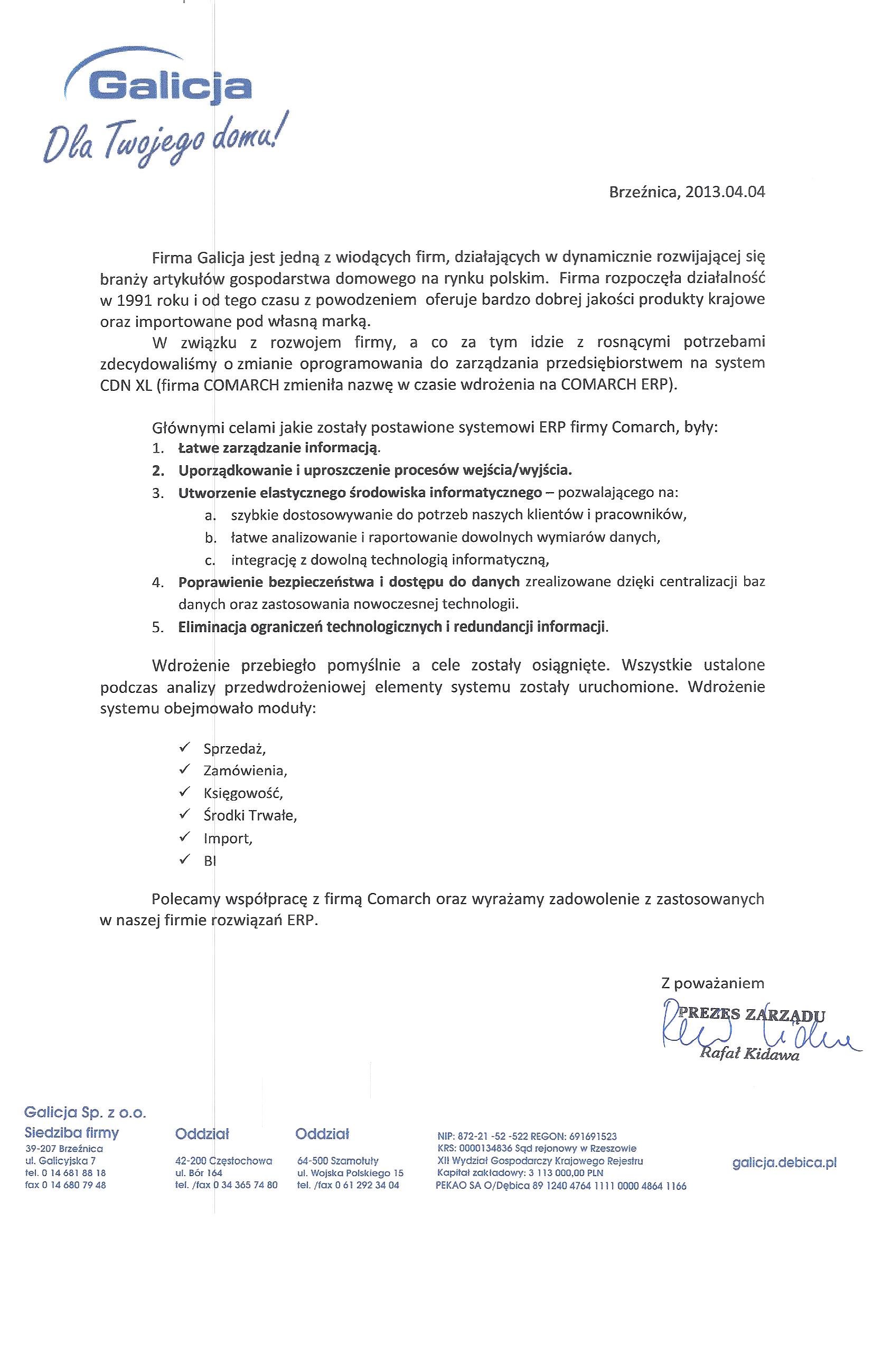 Galicja
Dla Twojego domu!

Brzeźnica, 2013.04.04

Firma Galicja jest jedną z wiodących firm, działających w dynamicznie rozwijającej się branży artykułów gospodarstwa domowego na rynku polskim. Firma rozpoczęła działalność w 1991 roku i od tego czasu z powodzeniem oferuje bardzo dobrej jakości produkty krajowe oraz importowane pod własną marką.

W związku z rozwojem firmy, a co za tym idzie z rosnącymi potrzebami zdecydowaliśmy o zmianie oprogramowania do zarządzania przedsiębiorstwem na system CDN XL (firma COMARCH zmieniła nazwę w czasie wdrożenia na COMARCH ERP).

Głównymi celami jakie zostały postawione systemowi ERP firmy Comarch, były:
1. Łatwe zarządzanie informacją.
2. Uporządkowanie i uproszczenie procesów wejścia/wyjścia.
3. Utworzenie elastycznego środowiska informatycznego – pozwalającego na:
a. szybkie dostosowywanie do potrzeb naszych klientów i pracowników,
b. łatwe analizowanie i raportowanie dowolnych wymiarów danych,
c. integrację z dowolną technologią informatyczną,
4. Poprawienie bezpieczeństwa i dostępu do danych zrealizowane dzięki centralizacji baz danych oraz zastosowania nowoczesnej technologii.
5. Eliminacja ograniczeń technologicznych i redundancji informacji.

Wdrożenie przebiegło pomyślnie a cele zostały osiągnięte. Wszystkie ustalone podczas analizy przedwdrożeniowej elementy systemu zostały uruchomione. Wdrożenie systemu obejmowało moduły:

✓ Sprzedaż,
✓ Zamówienia,
✓ Księgowość,
✓ Środki Trwałe,
✓ Import,
✓ BI

Polecamy współpracę z firmą Comarch oraz wyrażamy zadowolenie z zastosowanych w naszej firmie rozwiązań ERP.

Z poważaniem
PREZES ZARZĄDU
Rafał Kidawa

Galicja Sp. z o.o.
Siedziba firmy
39-207 Brzeźnica
ul. Galicyjska 7
tel. 0 14 681 88 18
fax 0 14 680 79 48

Oddział
42-200 Częstochowa
ul. Bór 164
tel. /fax 0 34 365 74 80

Oddział
64-500 Szamotuły
ul. Wojska Polskiego 15
tel. /fax 0 61 292 34 04

NIP: 872-21 -52 -522 REGON: 691691523
KRS: 0000134836 Sąd rejonowy w Rzeszowie
XII Wydział Gospodarczy Krajowego Rejestru
Kapitał zakładowy: 3 113 000,00 PLN
PEKAO SA O/Dębica 89 1240 4764 1111 0000 4864 1166

galicja.debica.pl